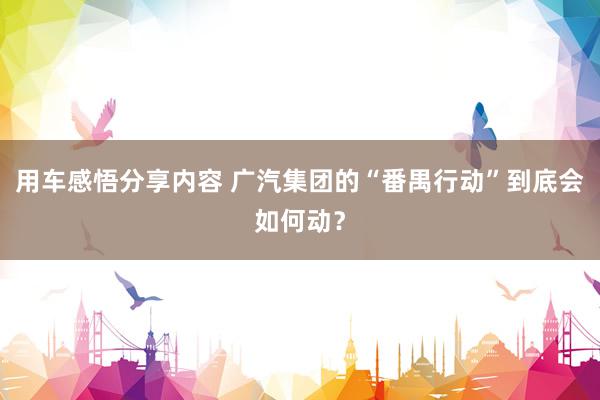 用车感悟分享内容 广汽集团的“番禺行动”到底会如何动？